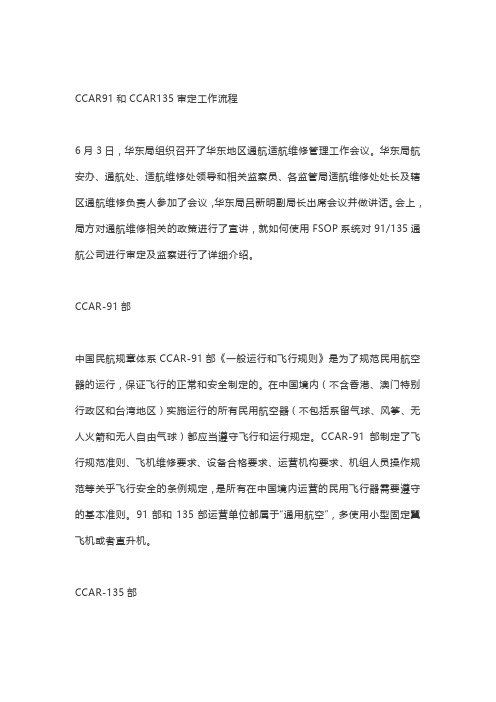 CCAR91 和 CCAR135 审定工作流程

6 月 3 日，华东局组织召开了华东地区通航适航维修管理工作会议。华东局航安办、通航处、适航维修处领导和相关监察员、各监管局适航维修处处长及辖区通航维修负责人参加了会议，华东局吕新明副局长出席会议并做讲话。会上，局方对通航维修相关的政策进行了宣讲，就如何使用 FSOP 系统对 91/135 通航公司进行审定及监察进行了详细介绍。

CCAR-91 部

中国民航规章体系 CCAR-91 部《一般运行和飞行规则》是为了规范民用航空器的运行，保证飞行的正常和安全制定的。在中国境内（不含香港、澳门特别行政区和台湾地区）实施运行的所有民用航空器（不包括系留气球、风筝、无人火箭和无人自由气球）都应当遵守飞行和运行规定。CCAR-91 部制定了飞行规范准则、飞机维修要求、设备合格要求、运营机构要求、机组人员操作规范等关乎飞行安全的条例规定，是所有在中国境内运营的民用飞行器需要遵守的基本准则。91 部和 135 部运营单位都属于"通用航空"，多使用小型固定翼飞机或者直升机。

CCAR-135 部